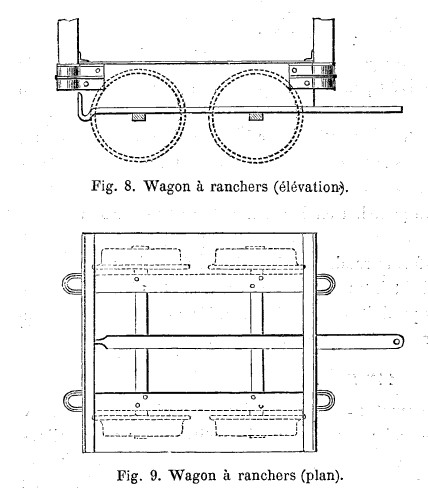 Fig. 8. Wagon à ranchers (élévation).

Fig. 9. Wagon à ranchers (plan).